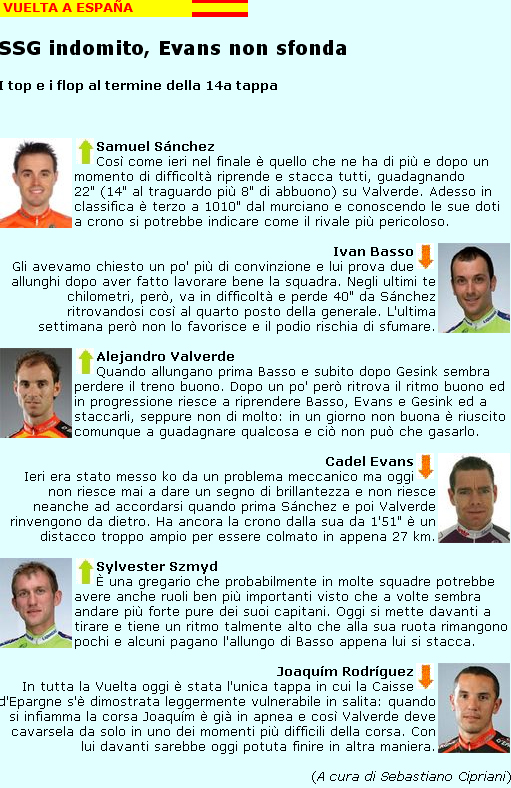 VUELTA A ESPAÑA

SSG indomito, Evans non sfonda

I top e i flop al termine della 14a tappa

Samuel Sánchez
Così come ieri nel finale è quello che ne ha di più e dopo un momento di difficoltà riprende e stacca tutti, guadagnando 22" (14" al traguardo più 8" di abbuono) su Valverde. Adesso in classifica è terzo a 1010" dal murciano e conoscendo le sue doti a crono si potrebbe indicare come il rivale più pericoloso.

Ivan Basso
Gli avevamo chiesto un po' più di convinzione e lui prova due allunghi dopo aver fatto lavorare bene la squadra. Negli ultimi te chilometri, però, va in difficoltà e perde 40" da Sánchez ritrovandosi così al quarto posto della generale. L'ultima settimana però non lo favorisce e il podio rischia di sfumare.

Alejandro Valverde
Quando allungano prima Basso e subito dopo Gesink sembra perdere il treno buono. Dopo un po' però ritrova il ritmo buono ed in progressione riesce a riprendere Basso, Evans e Gesink ed a staccarli, seppure non di molto: in un giorno non buona è riuscito comunque a guadagnare qualcosa e ciò non può che gasarlo.

Cadel Evans
Ieri era stato messo ko da un problema meccanico ma oggi non riesce mai a dare un segno di brillantezza e non riesce neanche ad accordarsi quando prima Sánchez e poi Valverde rinvengono da dietro. Ha ancora la crono dalla sua da 1'51" è un distacco troppo ampio per essere colmato in appena 27 km.

Sylvester Szmyd
È una gregario che probabilmente in molte squadre potrebbe avere anche ruoli ben più importanti visto che a volte sembra andare più forte pure dei suoi capitani. Oggi si mette davanti a tirare e tiene un ritmo talmente alto che alla sua ruota rimangono pochi e alcuni pagano l'allungo di Basso appena lui si stacca.

Joaquím Rodríguez
In tutta la Vuelta oggi è stata l'unica tappa in cui la Caisse d'Epargne s'è dimostrata leggermente vulnerabile in salita: quando si infiamma la corsa Joaquím è già in apnea e così Valverde deve cavarsela da solo in uno dei momenti più difficili della corsa. Con lui davanti sarebbe oggi potuta finire in altra maniera.

(A cura di Sebastiano Cipriani)